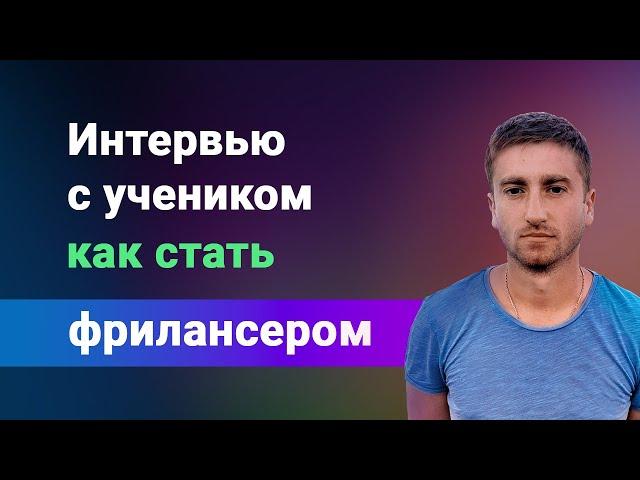 Интервью
с учеником
как стать
фрилансером